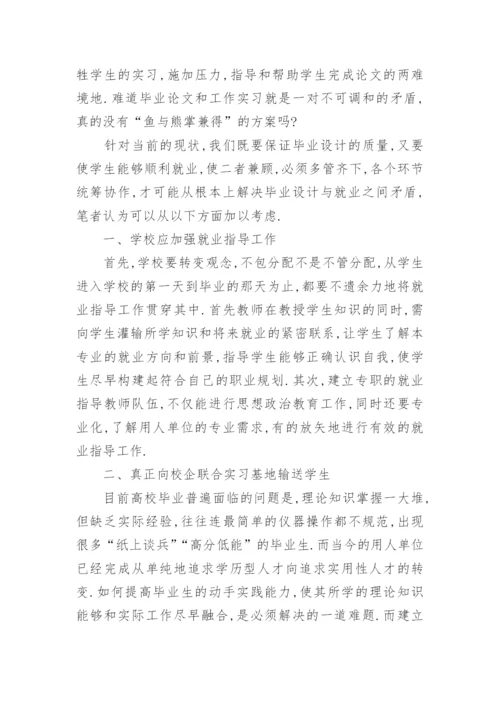 牲学生的实习，施加压力，指导和帮助学生完成论文的两难境地．难道毕业论文和工作实习就是一对不可调和的矛盾，真的没有“鱼与熊掌兼得”的方案吗？

针对当前的现状，我们既要保证毕业设计的质量，又要使学生能够顺利就业，使二者兼顾，必须多管齐下，各个环节统筹协作，才可能从根本上解决毕业设计与就业之间矛盾，笔者认为可以从以下方面加以考虑．

一、学校应加强就业指导工作

首先，学校要转变观念，不包分配不是不管分配，从学生进入学校的第一天到毕业的那天为止，都要不遗余力地将就业指导工作贯穿其中．首先教师在教授学生知识的同时，需向学生灌输所学知识和将来就业的紧密联系，让学生了解本专业的就业方向和前景，指导学生能够正确认识自我，使学生尽早构建起符合自己的职业规划．其次，建立专职的就业指导教师队伍，不仅能进行思想政治教育工作，同时还要专业化，了解用人单位的专业需求，有的放矢地进行有效的就业指导工作．

二、真正向校企联合实习基地输送学生

目前高校毕业普遍面临的问题是，理论知识掌握一大堆，但缺乏实际经验，往往连最简单的仪器操作都不规范，出现很多“纸上谈兵”“高分低能”的毕业生．而当今的用人单位已经完成从单纯地追求学历型人才向追求实用性人才的转变．如何提高毕业生的动手实践能力，使其所学的理论知识能够和实际工作尽早融合，是必须解决的一道难题．而建立